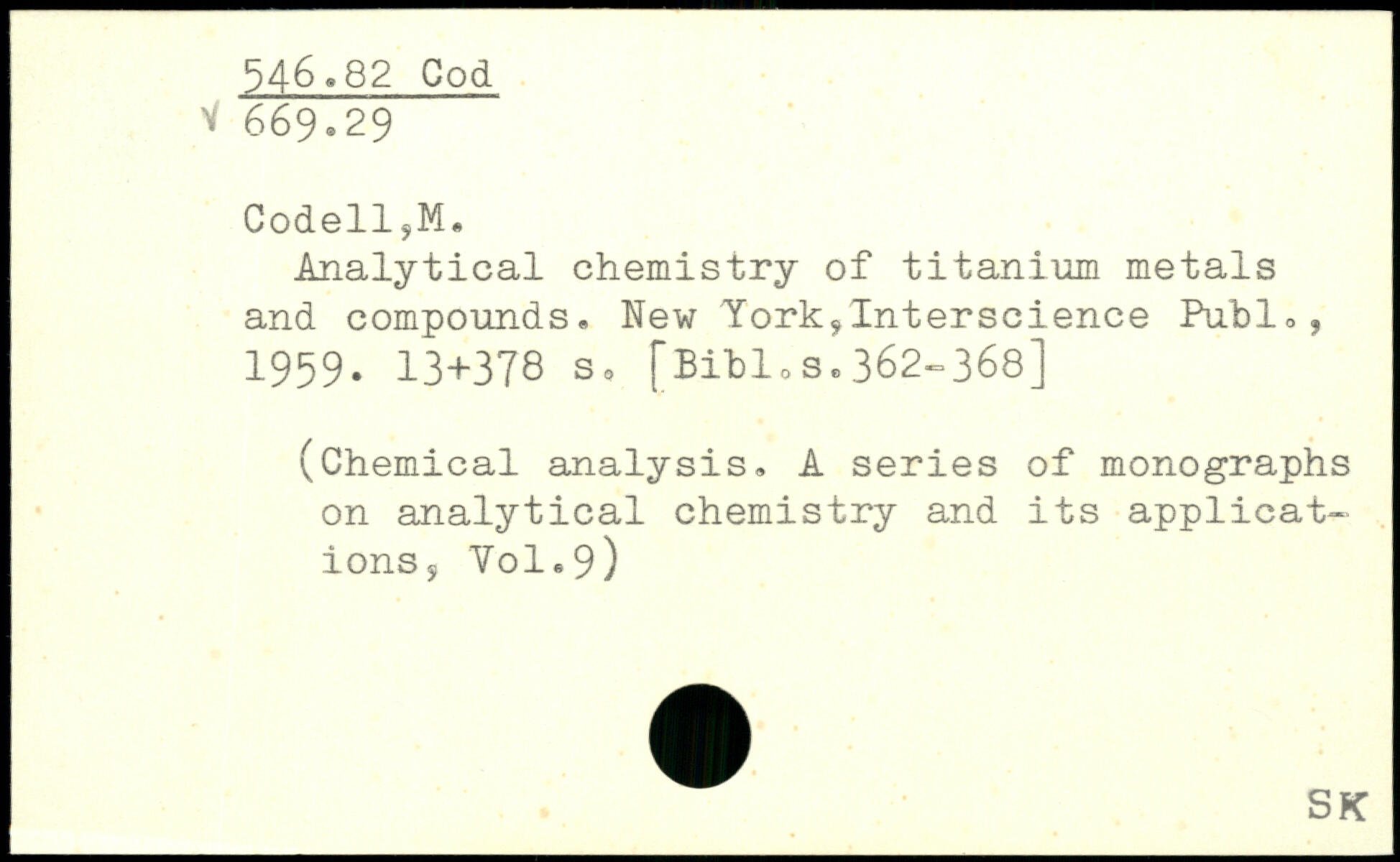 546.82 Cod
V 669.29

Codell,M.
Analytical chemistry of titanium metals and compounds. New York,Interscience Publ., 1959. 13+378 s. [Bibl.s.362-368]

(Chemical analysis. A series of monographs on analytical chemistry and its applications, Vol.9)

SK